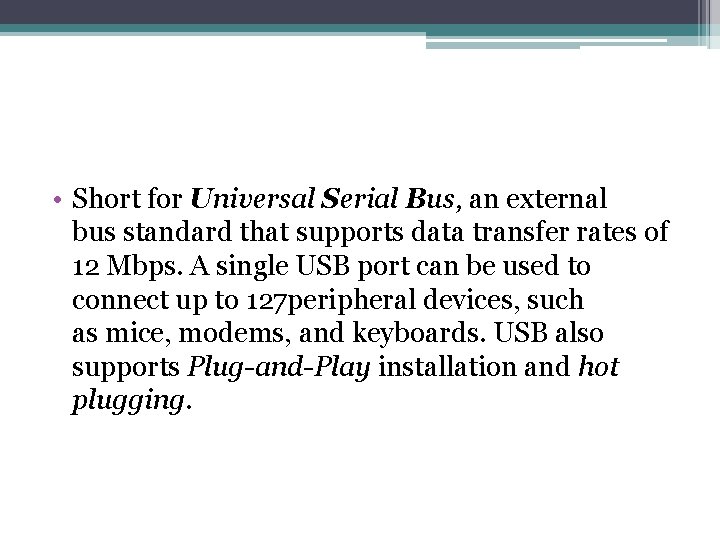 • Short for Universal Serial Bus, an external bus standard that supports data transfer rates of 12 Mbps. A single USB port can be used to connect up to 127peripheral devices, such as mice, modems, and keyboards. USB also supports Plug-and-Play installation and hot plugging.